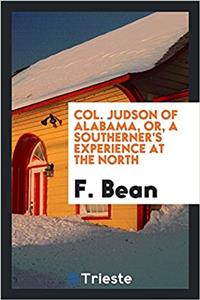 COL. JUDSON OF ALABAMA, OR, A SOUTHERNER'S EXPERIENCE AT THE NORTH

F. Bean

Trieste